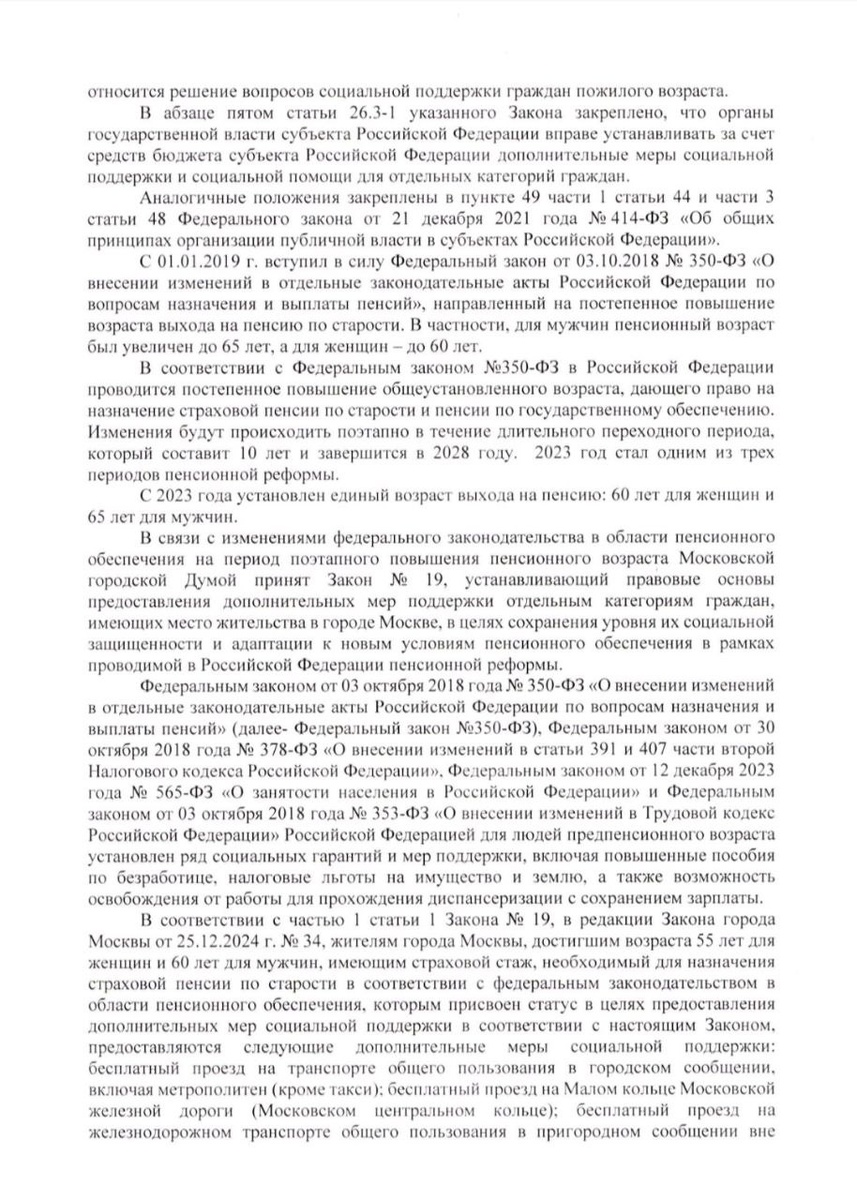 относится решение вопросов социальной поддержки граждан пожилого возраста.

В абзаце пятом статьи 26.3-1 указанного Закона закреплено, что органы государственной власти субъекта Российской Федерации вправе устанавливать за счет средств бюджета субъекта Российской Федерации дополнительные меры социальной поддержки и социальной помощи для отдельных категорий граждан.

Аналогичные положения закреплены в пункте 49 части 1 статьи 44 и части 3 статьи 48 Федерального закона от 21 декабря 2021 года № 414-ФЗ «Об общих принципах организации публичной власти в субъектах Российской Федерации».

С 01.01.2019 г. вступил в силу Федеральный закон от 03.10.2018 № 350-ФЗ «О внесении изменений в отдельные законодательные акты Российской Федерации по вопросам назначения и выплаты пенсий», направленный на постепенное повышение возраста выхода на пенсию по старости. В частности, для мужчин пенсионный возраст был увеличен до 65 лет, а для женщин – до 60 лет.

В соответствии с Федеральным законом №350-ФЗ в Российской Федерации проводится постепенное повышение общеустановленного возраста, дающего право на назначение страховой пенсии по старости и пенсии по государственному обеспечению. Изменения будут происходить поэтапно в течение длительного переходного периода, который составит 10 лет и завершится в 2028 году. 2023 год стал одним из трех периодов пенсионной реформы.

С 2023 года установлен единый возраст выхода на пенсию: 60 лет для женщин и 65 лет для мужчин.

В связи с изменениями федерального законодательства в области пенсионного обеспечения на период поэтапного повышения пенсионного возраста Московской городской Думой принят Закон № 19, устанавливающий правовые основы предоставления дополнительных мер поддержки отдельным категориям граждан, имеющих место жительства в городе Москве, в целях сохранения уровня их социальной защищенности и адаптации к новым условиям пенсионного обеспечения в рамках проводимой в Российской Федерации пенсионной реформы.

Федеральным законом от 03 октября 2018 года № 350-ФЗ «О внесении изменений в отдельные законодательные акты Российской Федерации по вопросам назначения и выплаты пенсий» (далее- Федеральный закон №350-ФЗ), Федеральным законом от 30 октября 2018 года № 378-ФЗ «О внесении изменений в статьи 391 и 407 части второй Налогового кодекса Российской Федерации», Федеральным законом от 12 декабря 2023 года № 565-ФЗ «О занятости населения в Российской Федерации» и Федеральным законом от 03 октября 2018 года № 353-ФЗ «О внесении изменений в Трудовой кодекс Российской Федерации» Российской Федерацией для людей предпенсионного возраста установлен ряд социальных гарантий и мер поддержки, включая повышенные пособия по безработице, налоговые льготы на имущество и землю, а также возможность освобождения от работы для прохождения диспансеризации с сохранением зарплаты.

В соответствии с частью 1 статьи 1 Закона № 19, в редакции Закона города Москвы от 25.12.2024 г. № 34, жителям города Москвы, достигшим возраста 55 лет для женщин и 60 лет для мужчин, имеющим страховой стаж, необходимый для назначения страховой пенсии по старости в соответствии с федеральным законодательством в области пенсионного обеспечения, которым присвоен статус в целях предоставления дополнительных мер социальной поддержки в соответствии с настоящим Законом, предоставляются следующие дополнительные меры социальной поддержки: бесплатный проезд на транспорте общего пользования в городском сообщении, включая метрополитен (кроме такси); бесплатный проезд на Малом кольце Московской железной дороги (Московском центральном кольце); бесплатный проезд на железнодорожном транспорте общего пользования в пригородном сообщении вне